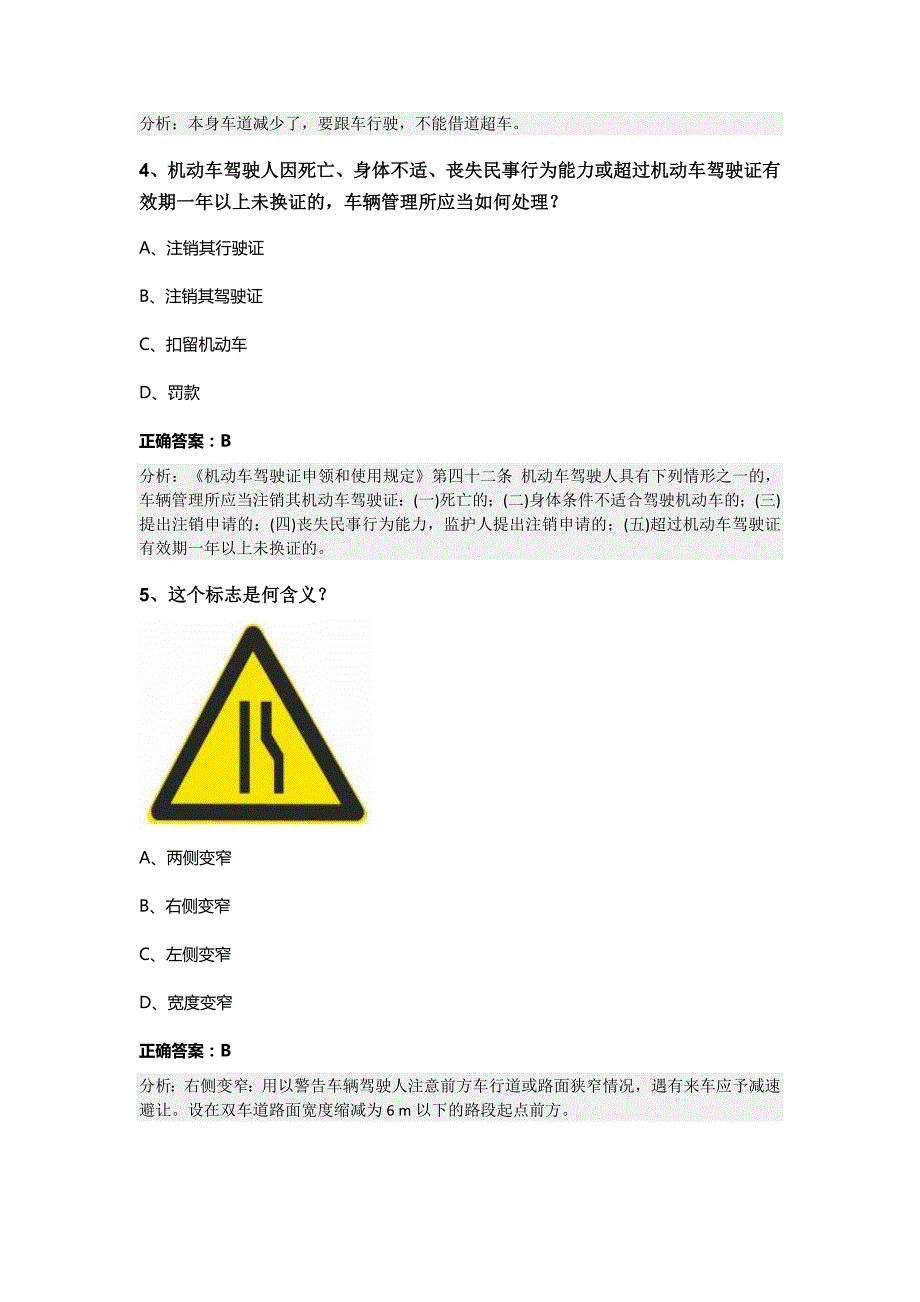 分析：本身车道减少了，要跟车行驶，不能借道超车。

4、机动车驾驶人因死亡、身体不适、丧失民事行为能力或超过机动车驾驶证有效期一年以上未换证的，车辆管理所应当如何处理？

A、注销其行驶证

B、注销其驾驶证

C、扣留机动车

D、罚款

正确答案：B

分析：《机动车驾驶证申领和使用规定》第四十二条 机动车驾驶人具有下列情形之一的，车辆管理所应当注销其机动车驾驶证：(一)死亡的；(二)身体条件不适合驾驶机动车的；(三)提出注销申请的；(四)丧失民事行为能力，监护人提出注销申请的；(五)超过机动车驾驶证有效期一年以上未换证的。

5、这个标志是何含义？

A、两侧变窄

B、右侧变窄

C、左侧变窄

D、宽度变窄

正确答案：B

分析：右侧变窄：用以警告车辆驾驶人注意前方车行道或路面狭窄情况，遇有来车应予减速避让。设在双车道路面宽度缩减为 6 m 以下的路段起点前方。